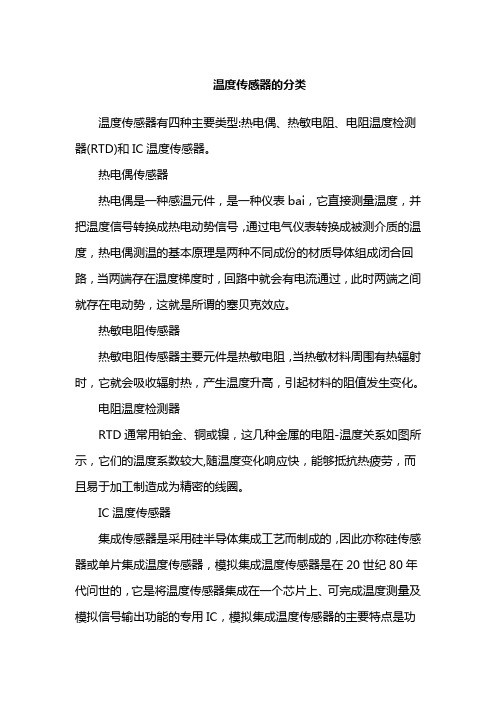 温度传感器的分类

温度传感器有四种主要类型:热电偶、热敏电阻、电阻温度检测器(RTD)和 IC 温度传感器。

热电偶传感器

热电偶是一种感温元件，是一种仪表 bai，它直接测量温度，并把温度信号转换成热电动势信号，通过电气仪表转换成被测介质的温度，热电偶测温的基本原理是两种不同成份的材质导体组成闭合回路，当两端存在温度梯度时，回路中就会有电流通过，此时两端之间就存在电动势，这就是所谓的塞贝克效应。

热敏电阻传感器

热敏电阻传感器主要元件是热敏电阻，当热敏材料周围有热辐射时，它就会吸收辐射热，产生温度升高，引起材料的阻值发生变化。

电阻温度检测器

RTD 通常用铂金、铜或镍，这几种金属的电阻-温度关系如图所示，它们的温度系数较大,随温度变化响应快，能够抵抗热疲劳，而且易于加工制造成为精密的线圈。

IC 温度传感器

集成传感器是采用硅半导体集成工艺而制成的，因此亦称硅传感器或单片集成温度传感器，模拟集成温度传感器是在 20 世纪 80 年代问世的，它是将温度传感器集成在一个芯片上、可完成温度测量及模拟信号输出功能的专用 IC，模拟集成温度传感器的主要特点是功